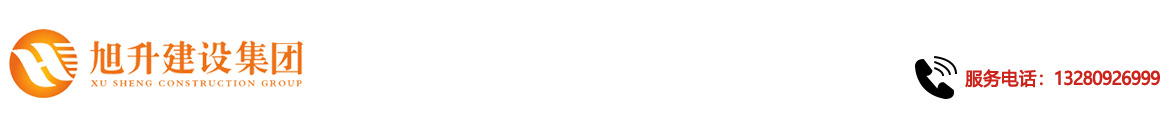 旭升建设集团
XU SHENG CONSTRUCTION GROUP

服务电话：13280926999